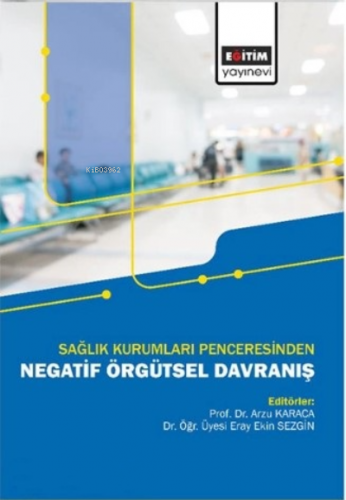 EĞİTİM
yayınevi

Ki803962

SAĞLIK KURUMLARI PENCERESİNDEN
NEGATİF ÖRGÜTSEL DAVRANIŞ

Editörler:
Prof. Dr. Arzu KARACA
Dr. Öğr. Üyesi Eray Ekin SEZGİN